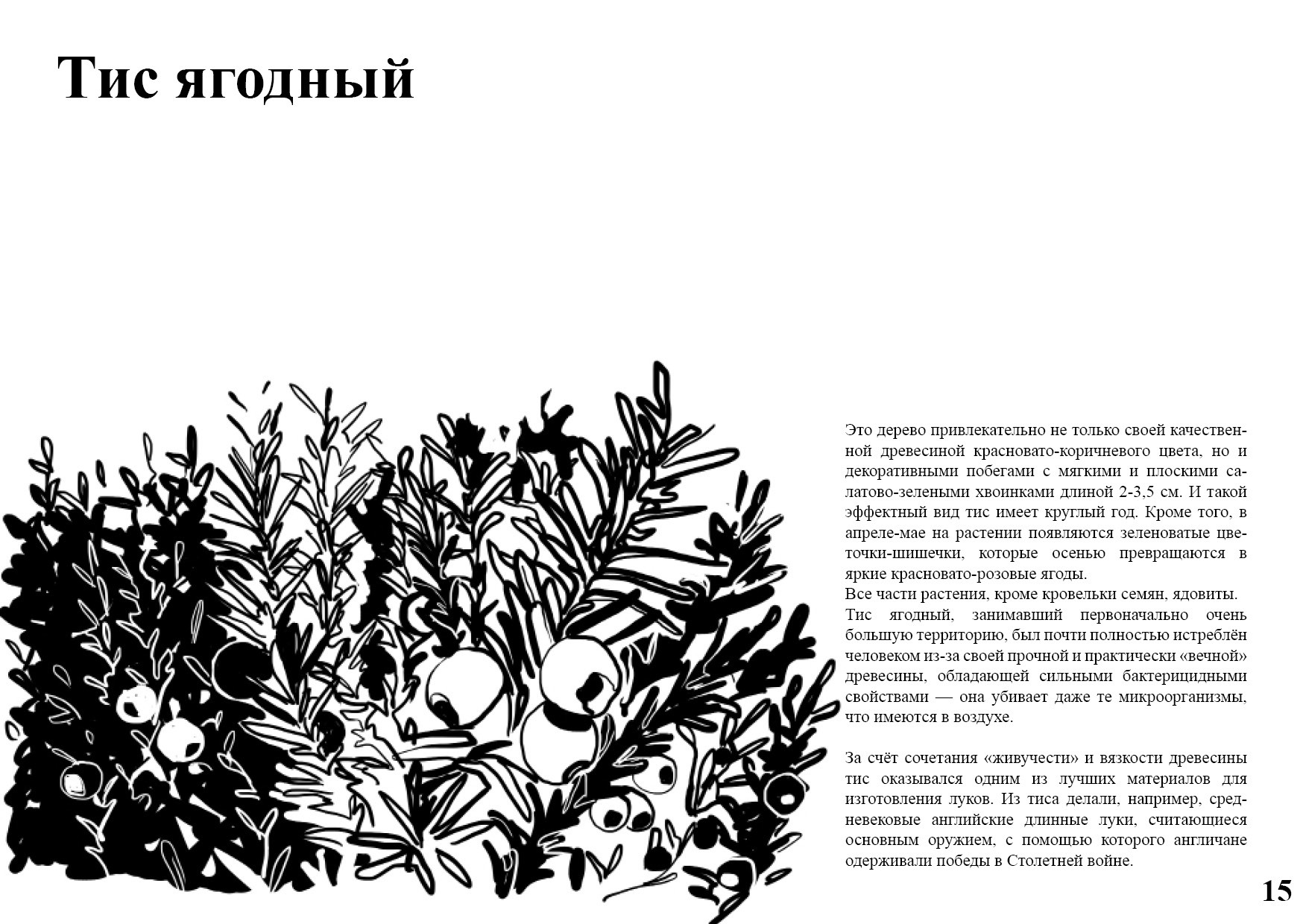 Тис ягодный

Это дерево привлекательно не только своей качественной древесиной красновато-коричневого цвета, но и декоративными побегами с мягкими и плоскими салатово-зелеными хвоинками длиной 2-3,5 см. И такой эффектный вид тис имеет круглый год. Кроме того, в апреле-мае на растении появляются зеленоватые цветочки-шишечки, которые осенью превращаются в яркие красновато-розовые ягоды.
Все части растения, кроме кровельки семян, ядовиты.
Тис ягодный, занимавший первоначально очень большую территорию, был почти полностью истреблён человеком из-за своей прочной и практически «вечной» древесины, обладающей сильными бактерицидными свойствами — она убивает даже те микроорганизмы, что имеются в воздухе.

За счёт сочетания «живучести» и вязкости древесины тис оказывался одним из лучших материалов для изготовления луков. Из тиса делали, например, средневековые английские длинные луки, считающиеся основным оружием, с помощью которого англичане одерживали победы в Столетней войне.

15